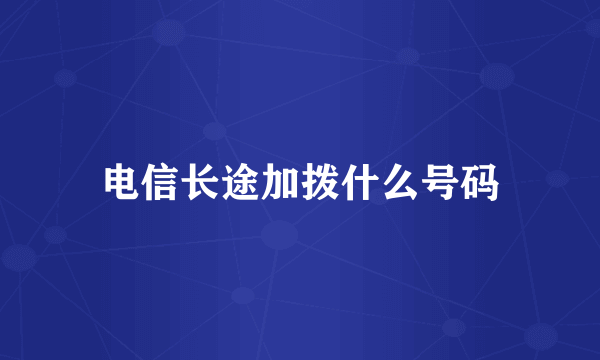 电信长途加拨什么号码